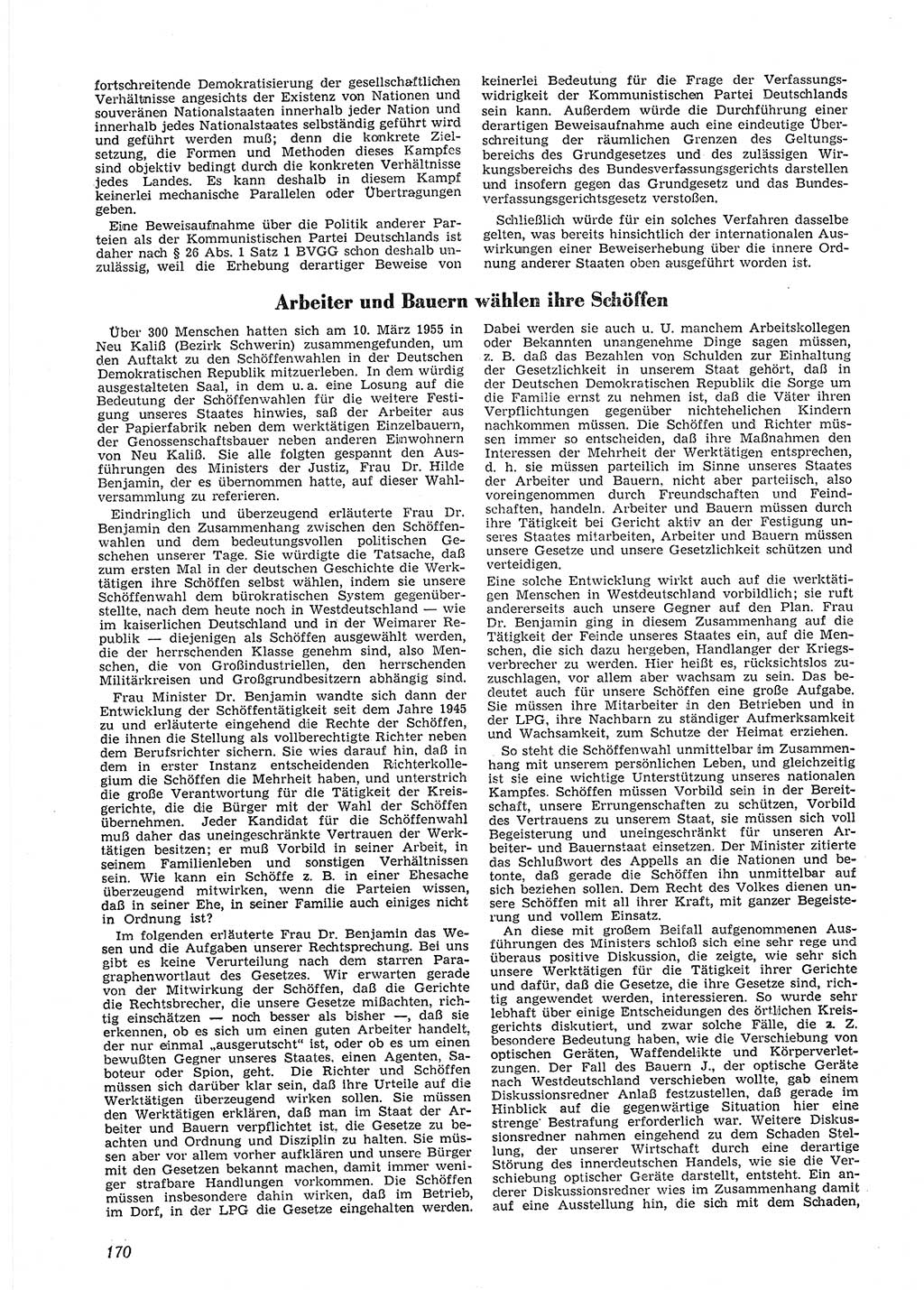 fortschreitende Demokratisierung der gesellschaftlichen Verhältnisse angesichts der Existenz von Nationen und souveränen Nationalstaaten innerhalb jeder Nation und innerhalb jedes Nationalstaates selbständig geführt wird und geführt werden muß; denn die konkrete Zielsetzung, die Formen und Methoden dieses Kampfes sind objektiv bedingt durch die konkreten Verhältnisse jedes Landes. Es kann deshalb in diesem Kampf keinerlei mechanische Parallelen oder Übertragungen geben.

Eine Beweisaufnahme über die Politik anderer Parteien als der Kommunistischen Partei Deutschlands ist daher nach § 26 Abs. 1 Satz 1 BVGG schon deshalb unzulässig, weil die Erhebung derartiger Beweise von keinerlei Bedeutung für die Frage der Verfassungswidrigkeit der Kommunistischen Partei Deutschlands sein kann. Außerdem würde die Durchführung einer derartigen Beweisaufnahme auch eine eindeutige Überschreitung der räumlichen Grenzen des Geltungsbereichs des Grundgesetzes und des zulässigen Wirkungsbereichs des Bundesverfassungsgerichts darstellen und insofern gegen das Grundgesetz und das Bundesverfassungsgerichtsgesetz verstoßen.

Schließlich würde für ein solches Verfahren dasselbe gelten, was bereits hinsichtlich der internationalen Auswirkungen einer Beweiserhebung über die innere Ordnung anderer Staaten oben ausgeführt worden ist.

Arbeiter und Bauern wählen ihre Schöffen

Über 300 Menschen hatten sich am 10. März 1955 in Neu Kaliß (Bezirk Schwerin) zusammengefunden, um den Auftakt zu den Schöffenwahlen in der Deutschen Demokratischen Republik mitzuerleben. In dem würdig ausgestalteten Saal, in dem u. a. eine Losung auf die Bedeutung der Schöffenwahlen für die weitere Festigung unseres Staates hinwies, saß der Arbeiter aus der Papierfabrik neben dem werktätigen Einzelbauern, der Genossenschaftsbauer neben anderen Einwohnern von Neu Kaliß. Sie alle folgten gespannt den Ausführungen des Ministers der Justiz, Frau Dr. Hilde Benjamin, der es übernommen hatte, auf dieser Wahlversammlung zu referieren.

Eindringlich und überzeugend erläuterte Frau Dr. Benjamin den Zusammenhang zwischen den Schöffenwahlen und dem bedeutungsvollen politischen Geschehen unserer Tage. Sie würdigte die Tatsache, daß zum ersten Mal in der deutschen Geschichte die Werktätigen ihre Schöffen selbst wählen, indem sie unsere Schöffenwahl dem bürokratischen System gegenüberstellte, nach dem heute noch in Westdeutschland — wie im kaiserlichen Deutschland und in der Weimarer Republik — diejenigen als Schöffen ausgewählt werden, die der herrschenden Klasse genehm sind, also Menschen, die von Großindustriellen, den herrschenden Militärkreisen und Großgrundbesitzern abhängig sind.

Frau Minister Dr. Benjamin wandte sich dann der Entwicklung der Schöffentätigkeit seit dem Jahre 1945 zu und erläuterte eingehend die Rechte der Schöffen, die ihnen die Stellung als vollberechtigte Richter neben dem Berufsrichter sichern. Sie wies darauf hin, daß in dem in erster Instanz entscheidenden Richterkollegium die Schöffen die Mehrheit haben, und unterstrich die große Verantwortung für die Tätigkeit der Kreisgerichte, die die Bürger mit der Wahl der Schöffen übernehmen. Jeder Kandidat für die Schöffenwahl muß daher das uneingeschränkte Vertrauen der Werktätigen besitzen; er muß Vorbild in seiner Arbeit, in seinem Familienleben und sonstigen Verhältnissen sein. Wie kann ein Schöffe z. B. in einer Ehesache überzeugend mitwirken, wenn die Parteien wissen, daß in seiner Ehe, in seiner Familie auch einiges nicht in Ordnung ist?

Im folgenden erläuterte Frau Dr. Benjamin das Wesen und die Aufgaben unserer Rechtsprechung. Bei uns gibt es keine Verurteilung nach dem starren Paragraphenwortlaut des Gesetzes. Wir erwarten gerade von der Mitwirkung der Schöffen, daß die Gerichte die Rechtsbrecher, die unsere Gesetze mißachten, richtig einschätzen — noch besser als bisher —, daß sie erkennen, ob es sich um einen guten Arbeiter handelt, der nur einmal „ausgerutscht" ist, oder ob es um einen bewußten Gegner unseres Staates, einen Agenten, Saboteur oder Spion, geht. Die Richter und Schöffen müssen sich darüber klar sein, daß ihre Urteile auf die Werktätigen überzeugend wirken sollen. Sie müssen den Werktätigen erklären, daß man im Staat der Arbeiter und Bauern verpflichtet ist, die Gesetze zu beachten und Ordnung und Disziplin zu halten. Sie müssen aber vor allem vorher aufklären und unsere Bürger mit den Gesetzen bekannt machen, damit immer weniger strafbare Handlungen vorkommen. Die Schöffen müssen insbesondere dahin wirken, daß im Betrieb, im Dorf, in der LPG die Gesetze eingehalten werden. Dabei werden sie auch u. U. manchem Arbeitskollegen oder Bekannten unangenehme Dinge sagen müssen, z. B. daß das Bezahlen von Schulden zur Einhaltung der Gesetzlichkeit in unserem Staat gehört, daß in der Deutschen Demokratischen Republik die Sorge um die Familie ernst zu nehmen ist, daß die Väter ihren Verpflichtungen gegenüber nichtehelichen Kindern nachkommen müssen. Die Schöffen und Richter müssen immer so entscheiden, daß ihre Maßnahmen den Interessen der Mehrheit der Werktätigen entsprechen, d. h. sie müssen parteilich im Sinne unseres Staates der Arbeiter und Bauern, nicht aber parteiisch, also voreingenommen durch Freundschaften und Feindschaften, handeln. Arbeiter und Bauern müssen durch ihre Tätigkeit bei Gericht aktiv an der Festigung unseres Staates mitarbeiten, Arbeiter und Bauern müssen unsere Gesetze und unsere Gesetzlichkeit schützen und verteidigen.

Eine solche Entwicklung wirkt auch auf die werktätigen Menschen in Westdeutschland vorbildlich; sie ruft andererseits auch unsere Gegner auf den Plan. Frau Dr. Benjamin ging in diesem Zusammenhang auf die Tätigkeit der Feinde unseres Staates ein, auf die Menschen, die sich dazu hergeben, Handlanger der Kriegsverbrecher zu werden. Hier heißt es, rücksichtslos zuzuschlagen, vor allem aber wachsam zu sein. Das bedeutet auch für unsere Schöffen eine große Aufgabe. Sie müssen ihre Mitarbeiter in den Betrieben und in der LPG, ihre Nachbarn zu ständiger Aufmerksamkeit und Wachsamkeit, zum Schutze der Heimat erziehen.

So steht die Schöffenwahl unmittelbar im Zusammenhang mit unserem persönlichen Leben, und gleichzeitig ist sie eine wichtige Unterstützung unseres nationalen Kampfes. Schöffen müssen Vorbild sein in der Bereitschaft, unsere Errungenschaften zu schützen, Vorbild des Vertrauens zu unserem Staat, sie müssen sich voll Begeisterung und uneingeschränkt für unseren Arbeiter- und Bauernstaat einsetzen. Der Minister zitierte das Schlußwort des Appells an die Nationen und betonte, daß gerade die Schöffen ihn unmittelbar auf sich beziehen sollen. Dem Recht des Volkes dienen unsere Schöffen mit all ihrer Kraft, mit ganzer Begeisterung und vollem Einsatz.

An diese mit großem Beifall aufgenommenen Ausführungen des Ministers schloß sich eine sehr rege und überaus positive Diskussion, die zeigte, wie sehr sich unsere Werktätigen für die Tätigkeit ihrer Gerichte und dafür, daß die Gesetze, die ihre Gesetze sind, richtig angewendet werden, interessieren. So wurde sehr lebhaft über einige Entscheidungen des örtlichen Kreisgerichts diskutiert, und zwar solche Fälle, die z. Z. besondere Bedeutung haben, wie die Verschiebung von optischen Geräten, Waffendelikte und Körperverletzungen. Der Fall des Bauern J., der optische Geräte nach Westdeutschland verschieben wollte, gab einem Diskussionsredner Anlaß festzustellen, daß gerade im Hinblick auf die gegenwärtige Situation hier eine strenge Bestrafung erforderlich war. Weitere Diskussionsredner nahmen eingehend zu dem Schaden Stellung, der unserer Wirtschaft durch eine derartige Störung des innerdeutschen Handels, wie sie die Verschiebung optischer Geräte darstellt, entsteht. Ein anderer Diskussionsredner wies im Zusammenhang damit auf eine Ausstellung hin, die sich mit dem Schaden,

170